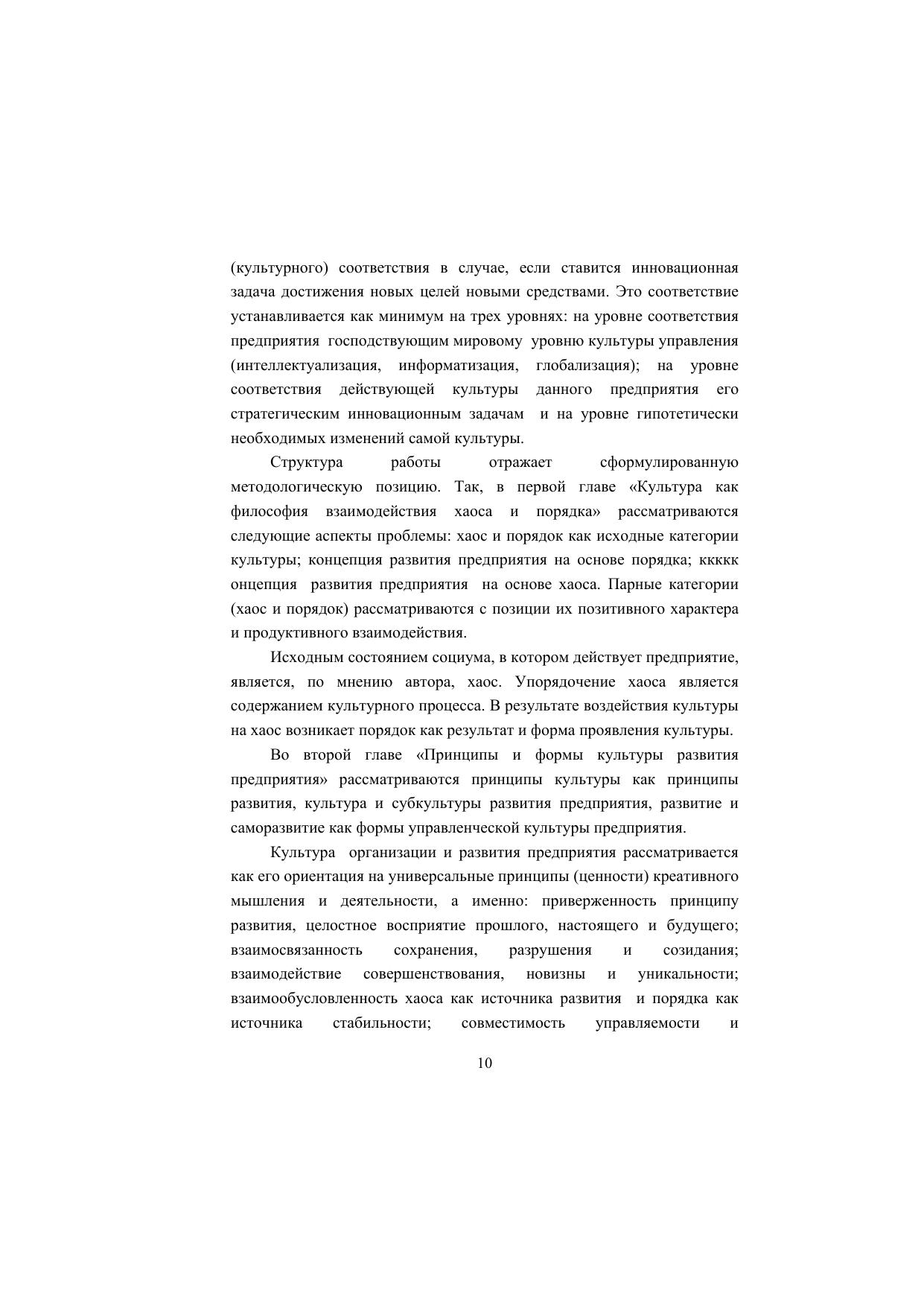 (культурного) соответствия в случае, если ставится инновационная задача достижения новых целей новыми средствами. Это соответствие устанавливается как минимум на трех уровнях: на уровне соответствия предприятия господствующим мировому уровню культуры управления (интеллектуализация, информатизация, глобализация); на уровне соответствия действующей культуры данного предприятия его стратегическим инновационным задачам и на уровне гипотетически необходимых изменений самой культуры.

Структура работы отражает сформулированную методологическую позицию. Так, в первой главе «Культура как философия взаимодействия хаоса и порядка» рассматриваются следующие аспекты проблемы: хаос и порядок как исходные категории культуры; концепция развития предприятия на основе порядка; ккккк онцепция развития предприятия на основе хаоса. Парные категории (хаос и порядок) рассматриваются с позиции их позитивного характера и продуктивного взаимодействия.

Исходным состоянием социума, в котором действует предприятие, является, по мнению автора, хаос. Упорядочение хаоса является содержанием культурного процесса. В результате воздействия культуры на хаос возникает порядок как результат и форма проявления культуры.

Во второй главе «Принципы и формы культуры развития предприятия» рассматриваются принципы культуры как принципы развития, культура и субкультуры развития предприятия, развитие и саморазвитие как формы управленческой культуры предприятия.

Культура организации и развития предприятия рассматривается как его ориентация на универсальные принципы (ценности) креативного мышления и деятельности, а именно: приверженность принципу развития, целостное восприятие прошлого, настоящего и будущего; взаимосвязанность сохранения, разрушения и созидания; взаимодействие совершенствования, новизны и уникальности; взаимообусловленность хаоса как источника развития и порядка как источника стабильности; совместимость управляемости и

10